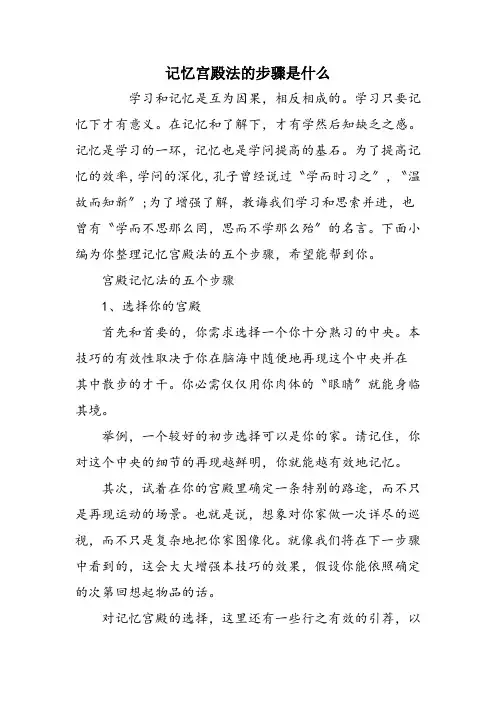 记忆宫殿法的步骤是什么

学习和记忆是互为因果，相反相成的。学习只要记忆下才有意义。在记忆和了解下，才有学然后知缺乏之感。记忆是学习的一环，记忆也是学问提高的基石。为了提高记忆的效率，学问的深化，孔子曾经说过“学而时习之”，“温故而知新”；为了增强了解，教诲我们学习和思索并进，也曾有“学而不思那么罔，思而不学那么殆”的名言。下面小编为你整理记忆宫殿法的五个步骤，希望能帮到你。

宫殿记忆法的五个步骤

1、选择你的宫殿

首先和首要的，你需求选择一个你十分熟习的中央。本技巧的有效性取决于你在脑海中随便地再现这个中央并在其中散步的才干。你必需仅仅用你肉体的“眼睛”就能身临其境。

举例，一个较好的初步选择可以是你的家。请记住，你对这个中央的细节的再现越鲜明，你就能越有效地记忆。

其次，试着在你的宫殿里确定一条特别的路途，而不只是再现运动的场景。也就是说，想象对你家做一次详尽的巡视，而不只是复杂地把你家图像化。就像我们将在下一步骤中看到的，这会大大增强本技巧的效果，假设你能依照确定的次第回想起物品的话。

对记忆宫殿的选择，这里还有一些行之有效的引荐，以